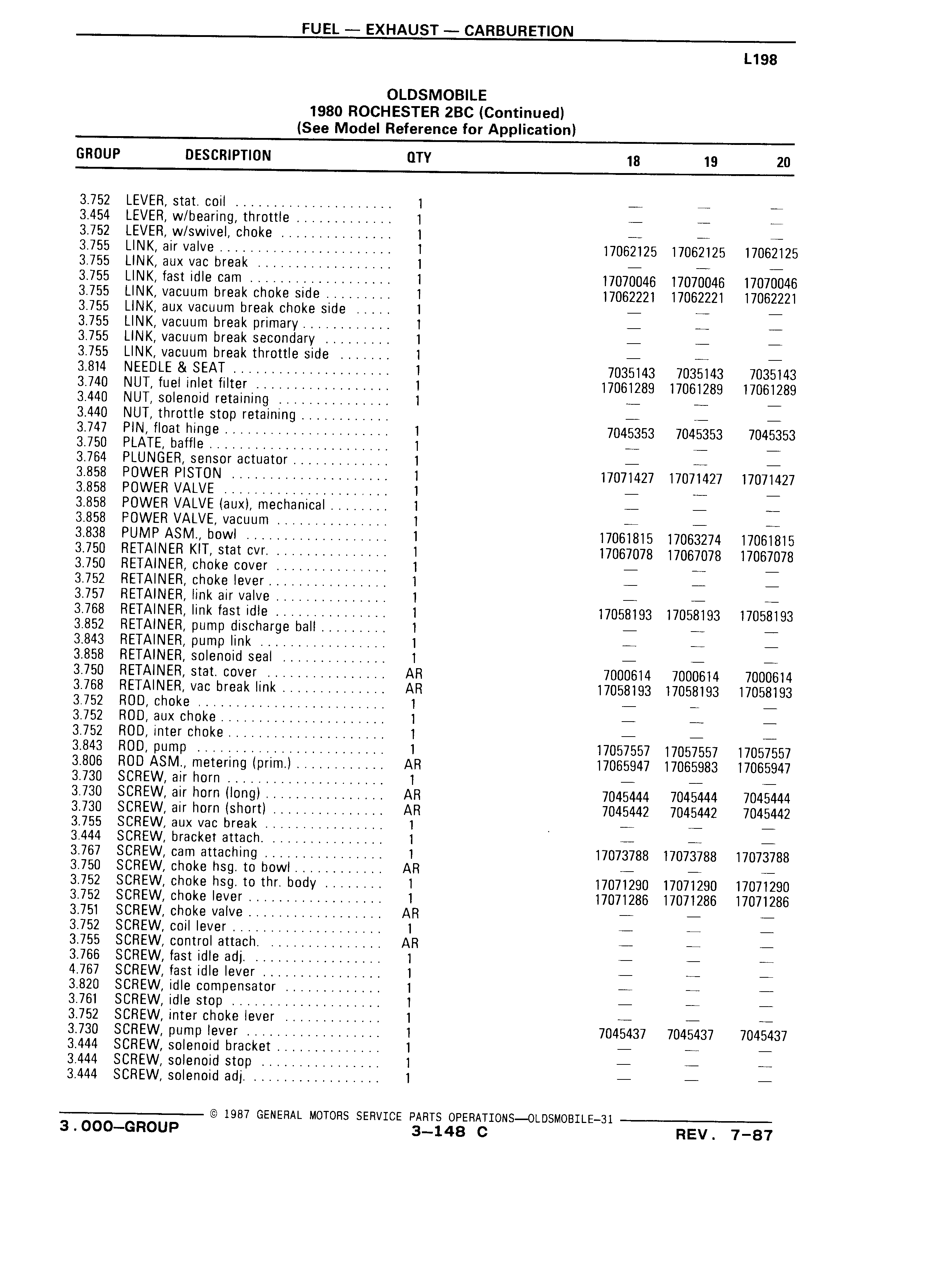 FUEL — EXHAUST — CARBURETION

L198

OLDSMOBILE
1980 ROCHESTER 2BC (Continued)
(See Model Reference for Application)

| GROUP | DESCRIPTION | QTY | 18 | 19 | 20 |
|---|---|---|---|---|---|
| 3.752 | LEVER, stat. coil | 1 | — | — | — |
| 3.454 | LEVER, w/bearing, throttle | 1 | — | — | — |
| 3.752 | LEVER, w/swivel, choke | 1 | — | — | — |
| 3.755 | LINK, air valve | 1 | 17062125 | 17062125 | 17062125 |
| 3.755 | LINK, aux vac break | 1 | — | — | — |
| 3.755 | LINK, fast idle cam | 1 | 17070046 | 17070046 | 17070046 |
| 3.755 | LINK, vacuum break choke side | 1 | 17062221 | 17062221 | 17062221 |
| 3.755 | LINK, aux vacuum break choke side | 1 | — | — | — |
| 3.755 | LINK, vacuum break primary | 1 | — | — | — |
| 3.755 | LINK, vacuum break secondary | 1 | — | — | — |
| 3.755 | LINK, vacuum break throttle side | 1 | — | — | — |
| 3.814 | NEEDLE & SEAT | 1 | 7035143 | 7035143 | 7035143 |
| 3.740 | NUT, fuel inlet filter | 1 | 17061289 | 17061289 | 17061289 |
| 3.440 | NUT, solenoid retaining | 1 | — | — | — |
| 3.440 | NUT, throttle stop retaining | | — | — | — |
| 3.747 | PIN, float hinge | 1 | 7045353 | 7045353 | 7045353 |
| 3.750 | PLATE, baffle | 1 | — | — | — |
| 3.764 | PLUNGER, sensor actuator | 1 | — | — | — |
| 3.858 | POWER PISTON | 1 | 17071427 | 17071427 | 17071427 |
| 3.858 | POWER VALVE | 1 | — | — | — |
| 3.858 | POWER VALVE (aux), mechanical | 1 | — | — | — |
| 3.858 | POWER VALVE, vacuum | 1 | — | — | — |
| 3.838 | PUMP ASM., bowl | 1 | 17061815 | 17063274 | 17061815 |
| 3.750 | RETAINER KIT, stat cvr. | 1 | 17067078 | 17067078 | 17067078 |
| 3.750 | RETAINER, choke cover | 1 | — | — | — |
| 3.752 | RETAINER, choke lever | 1 | — | — | — |
| 3.757 | RETAINER, link air valve | 1 | — | — | — |
| 3.768 | RETAINER, link fast idle | 1 | 17058193 | 17058193 | 17058193 |
| 3.852 | RETAINER, pump discharge ball | 1 | — | — | — |
| 3.843 | RETAINER, pump link | 1 | — | — | — |
| 3.858 | RETAINER, solenoid seal | 1 | — | — | — |
| 3.750 | RETAINER, stat. cover | AR | 7000614 | 7000614 | 7000614 |
| 3.768 | RETAINER, vac break link | AR | 17058193 | 17058193 | 17058193 |
| 3.752 | ROD, choke | 1 | — | — | — |
| 3.752 | ROD, aux choke | 1 | — | — | — |
| 3.752 | ROD, inter choke | 1 | — | — | — |
| 3.843 | ROD, pump | 1 | 17057557 | 17057557 | 17057557 |
| 3.806 | ROD ASM., metering (prim.) | AR | 17065947 | 17065983 | 17065947 |
| 3.730 | SCREW, air horn | 1 | — | — | — |
| 3.730 | SCREW, air horn (long) | AR | 7045444 | 7045444 | 7045444 |
| 3.730 | SCREW, air horn (short) | AR | 7045442 | 7045442 | 7045442 |
| 3.755 | SCREW, aux vac break | 1 | — | — | — |
| 3.444 | SCREW, bracket attach. | 1 | — | — | — |
| 3.767 | SCREW, cam attaching | 1 | 17073788 | 17073788 | 17073788 |
| 3.750 | SCREW, choke hsg. to bowl | AR | — | — | — |
| 3.752 | SCREW, choke hsg. to thr. body | 1 | 17071290 | 17071290 | 17071290 |
| 3.752 | SCREW, choke lever | 1 | 17071286 | 17071286 | 17071286 |
| 3.751 | SCREW, choke valve | AR | — | — | — |
| 3.752 | SCREW, coil lever | 1 | — | — | — |
| 3.755 | SCREW, control attach. | AR | — | — | — |
| 3.766 | SCREW, fast idle adj. | 1 | — | — | — |
| 4.767 | SCREW, fast idle lever | 1 | — | — | — |
| 3.820 | SCREW, idle compensator | 1 | — | — | — |
| 3.761 | SCREW, idle stop | 1 | — | — | — |
| 3.752 | SCREW, inter choke lever | 1 | — | — | — |
| 3.730 | SCREW, pump lever | 1 | 7045437 | 7045437 | 7045437 |
| 3.444 | SCREW, solenoid bracket | 1 | — | — | — |
| 3.444 | SCREW, solenoid stop | 1 | — | — | — |
| 3.444 | SCREW, solenoid adj. | 1 | — | — | — |

© 1987 GENERAL MOTORS SERVICE PARTS OPERATIONS—OLDSMOBILE-31
3.000—GROUP 3—148 C REV. 7-87